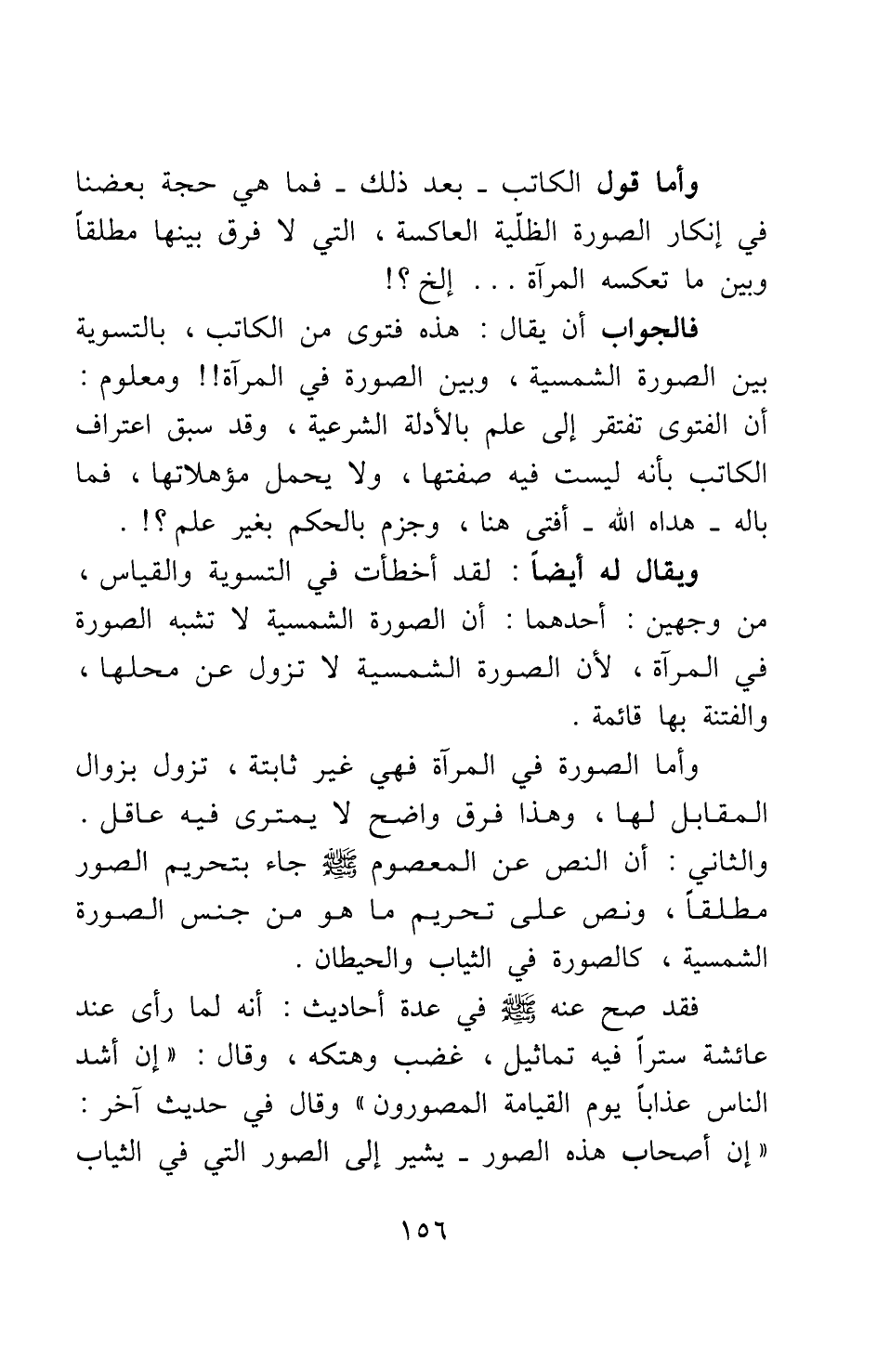 وأما قول الكاتب ـ بعد ذلك ـ فما هي حجة بعضنا في إنكار الصورة الظلّية العاكسة ، التي لا فرق بينها مطلقاً وبين ما تعكسه المرآة . . . إلخ ؟!

فالجواب أن يقال : هذه فتوى من الكاتب ، بالتسوية بين الصورة الشمسية ، وبين الصورة في المرآة!! ومعلوم : أن الفتوى تفتقر إلى علم بالأدلة الشرعية ، وقد سبق اعتراف الكاتب بأنه ليست فيه صفتها ، ولا يحمل مؤهلاتها ، فما باله ـ هداه الله ـ أفتى هنا ، وجزم بالحكم بغير علم ؟! .

ويقال له أيضاً : لقد أخطأت في التسوية والقياس ، من وجهين : أحدهما : أن الصورة الشمسية لا تشبه الصورة في المرآة ، لأن الصورة الشمسية لا تزول عن محلها ، والفتنة بها قائمة .

وأما الصورة في المرآة فهي غير ثابتة ، تزول بزوال المقابل لها ، وهذا فرق واضح لا يمترى فيه عاقل . والثاني : أن النص عن المعصوم ﷺ جاء بتحريم الصور مطلقاً ، ونص على تحريم ما هو من جنس الصورة الشمسية ، كالصورة في الثياب والحيطان .

فقد صح عنه ﷺ في عدة أحاديث : أنه لما رأى عند عائشة ستراً فيه تماثيل ، غضب وهتكه ، وقال : « إن أشد الناس عذاباً يوم القيامة المصورون » وقال في حديث آخر : « إن أصحاب هذه الصور ـ يشير إلى الصور التي في الثياب

١٥٦